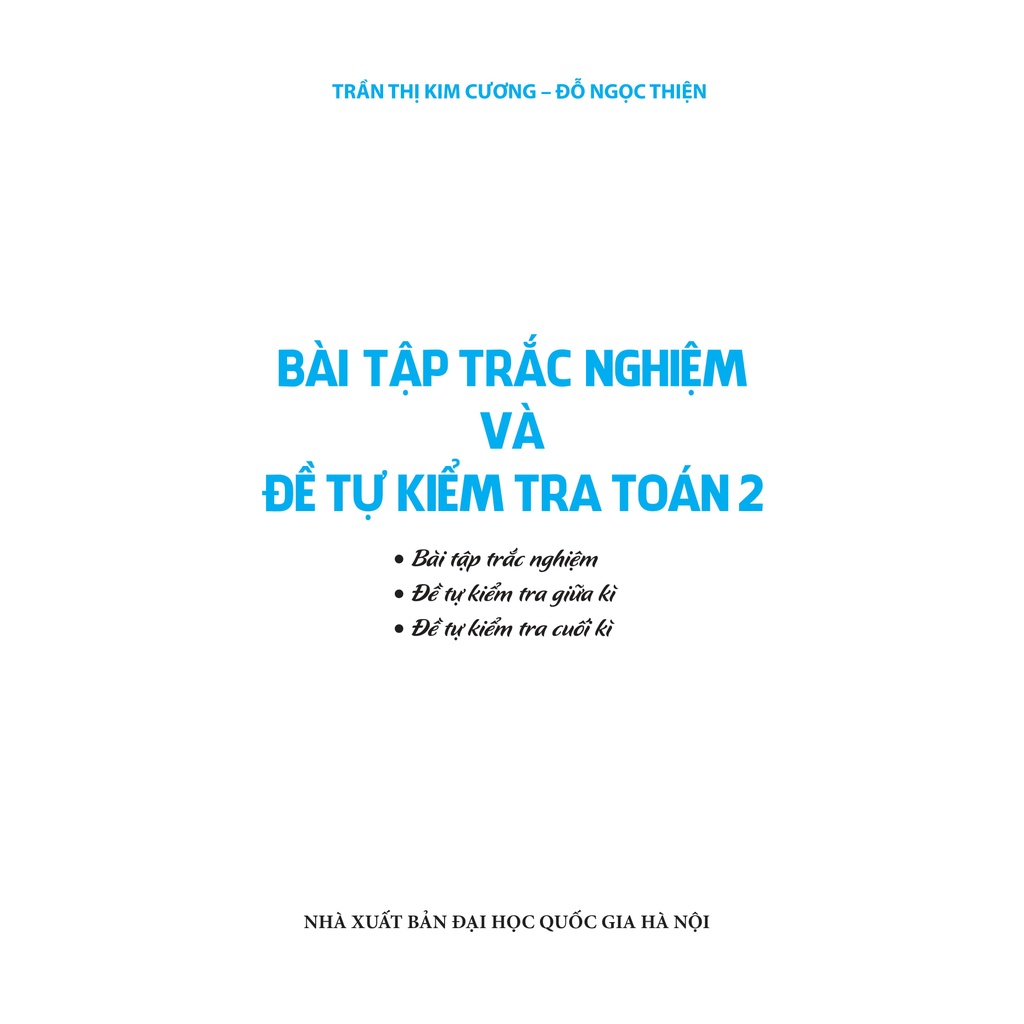 TRẦN THỊ KIM CƯƠNG – ĐỖ NGỌC THIỆN

BÀI TẬP TRẮC NGHIỆM
VÀ
ĐỀ TỰ KIỂM TRA TOÁN 2

• Bài tập trắc nghiệm
• Đề tự kiểm tra giữa kì
• Đề tự kiểm tra cuối kì

NHÀ XUẤT BẢN ĐẠI HỌC QUỐC GIA HÀ NỘI